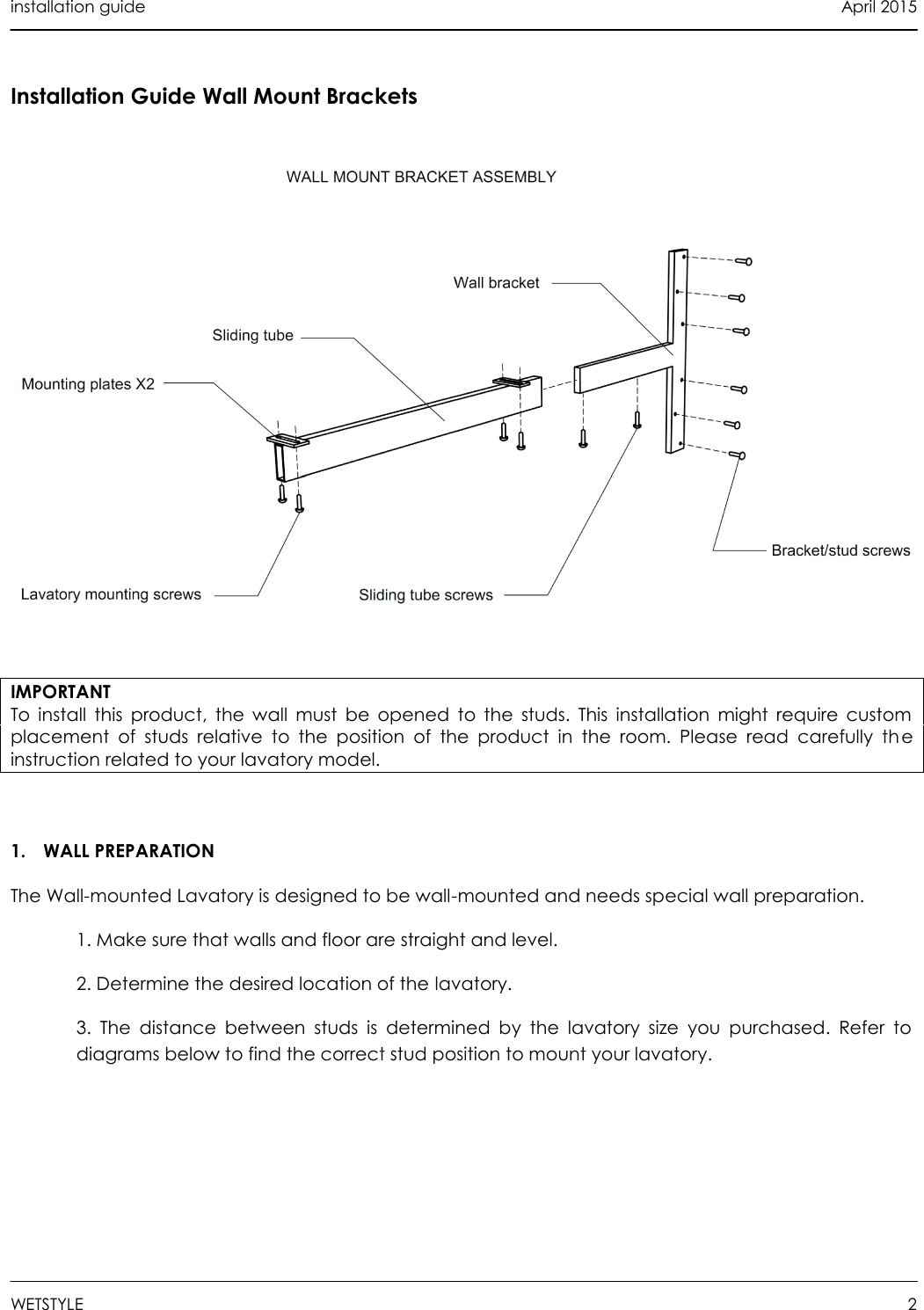 installation guide April 2015

Installation Guide Wall Mount Brackets

WALL MOUNT BRACKET ASSEMBLY

Wall bracket

Sliding tube

Mounting plates X2

Bracket/stud screws

Lavatory mounting screws

Sliding tube screws

IMPORTANT
To install this product, the wall must be opened to the studs. This installation might require custom placement of studs relative to the position of the product in the room. Please read carefully the instruction related to your lavatory model.

1. WALL PREPARATION

The Wall-mounted Lavatory is designed to be wall-mounted and needs special wall preparation.

1. Make sure that walls and floor are straight and level.

2. Determine the desired location of the lavatory.

3. The distance between studs is determined by the lavatory size you purchased. Refer to diagrams below to find the correct stud position to mount your lavatory.

WETSTYLE 2